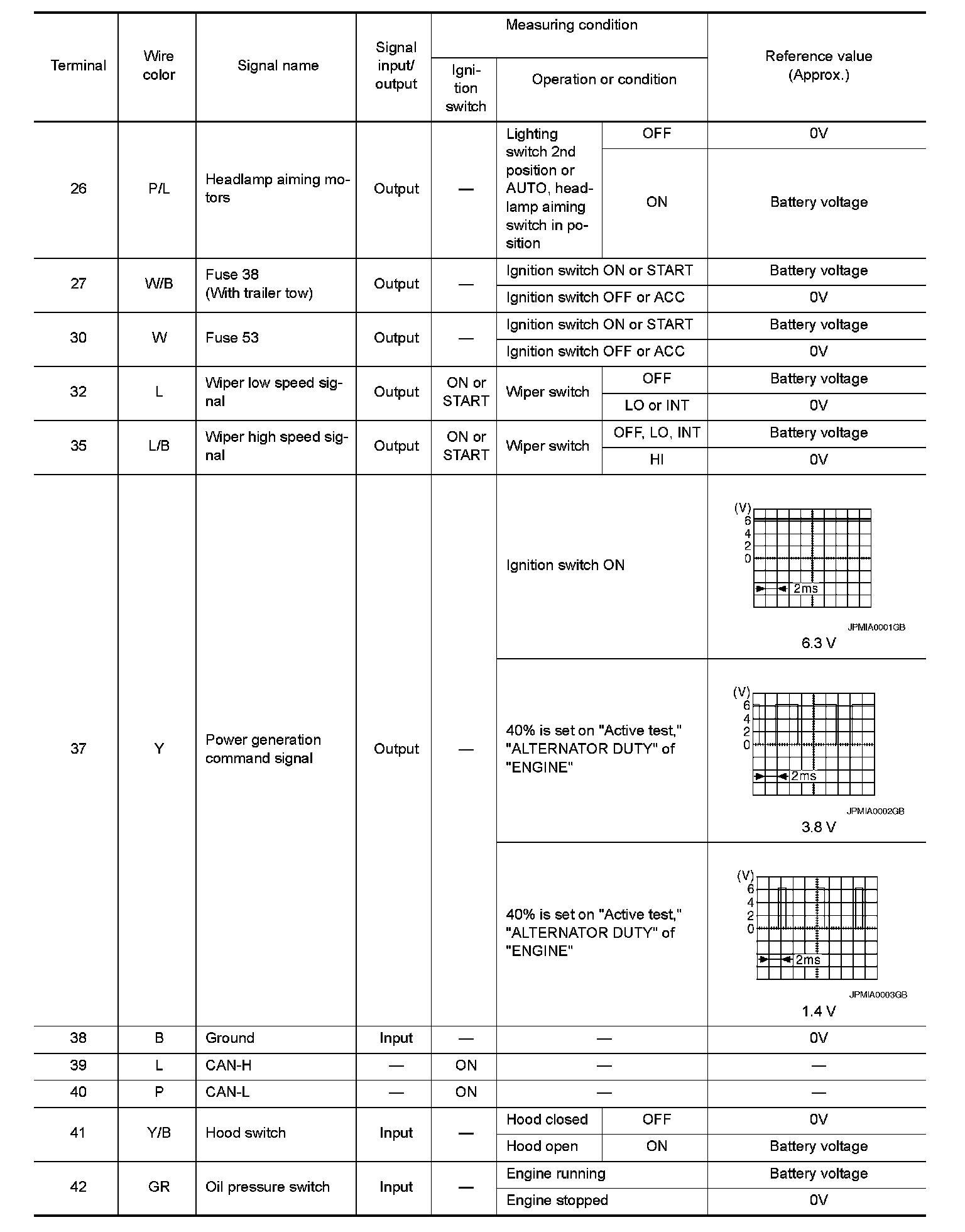 | Terminal | Wire color | Signal name | Signal input/ output | Measuring condition: Ignition switch | Measuring condition: Operation or condition | | Reference value (Approx.) |
|---|---|---|---|---|---|---|---|
| 26 | P/L | Headlamp aiming motors | Output | — | Lighting switch 2nd position or AUTO, headlamp aiming switch in position | OFF | 0V |
| | | | | | | ON | Battery voltage |
| 27 | W/B | Fuse 38 (With trailer tow) | Output | — | Ignition switch ON or START | | Battery voltage |
| | | | | | Ignition switch OFF or ACC | | 0V |
| 30 | W | Fuse 53 | Output | — | Ignition switch ON or START | | Battery voltage |
| | | | | | Ignition switch OFF or ACC | | 0V |
| 32 | L | Wiper low speed signal | Output | ON or START | Wiper switch | OFF | Battery voltage |
| | | | | | | LO or INT | 0V |
| 35 | L/B | Wiper high speed signal | Output | ON or START | Wiper switch | OFF, LO, INT | Battery voltage |
| | | | | | | HI | 0V |
| 37 | Y | Power generation command signal | Output | — | Ignition switch ON | | (V) 6 4 2 0 2ms JPMIA0001GB 6.3 V |
| | | | | | 40% is set on "Active test," "ALTERNATOR DUTY" of "ENGINE" | | (V) 6 4 2 0 2ms JPMIA0002GB 3.8 V |
| | | | | | 40% is set on "Active test," "ALTERNATOR DUTY" of "ENGINE" | | (V) 6 4 2 0 2ms JPMIA0003GB 1.4 V |
| 38 | B | Ground | Input | — | — | | 0V |
| 39 | L | CAN-H | — | ON | — | | — |
| 40 | P | CAN-L | — | ON | — | | — |
| 41 | Y/B | Hood switch | Input | — | Hood closed | OFF | 0V |
| | | | | | Hood open | ON | Battery voltage |
| 42 | GR | Oil pressure switch | Input | — | Engine running | | Battery voltage |
| | | | | | Engine stopped | | 0V |